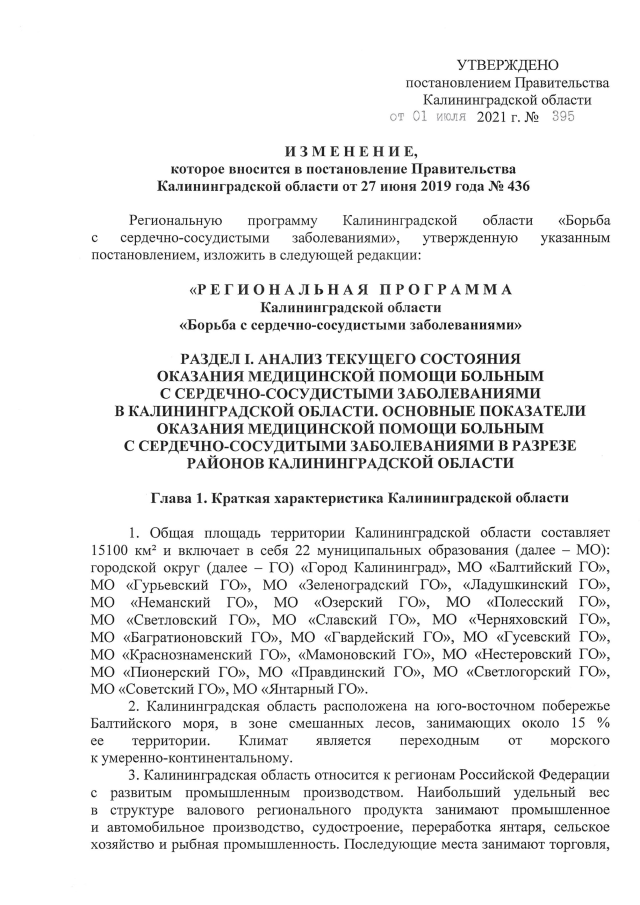 УТВЕРЖДЕНО
постановлением Правительства
Калининградской области
от 01 июля 2021 г. № 395

ИЗМЕНЕНИЕ,
которое вносится в постановление Правительства
Калининградской области от 27 июня 2019 года № 436

Региональную программу Калининградской области «Борьба с сердечно-сосудистыми заболеваниями», утвержденную указанным постановлением, изложить в следующей редакции:

«РЕГИОНАЛЬНАЯ ПРОГРАММА
Калининградской области
«Борьба с сердечно-сосудистыми заболеваниями»

РАЗДЕЛ I. АНАЛИЗ ТЕКУЩЕГО СОСТОЯНИЯ ОКАЗАНИЯ МЕДИЦИНСКОЙ ПОМОЩИ БОЛЬНЫМ С СЕРДЕЧНО-СОСУДИСТЫМИ ЗАБОЛЕВАНИЯМИ В КАЛИНИНГРАДСКОЙ ОБЛАСТИ. ОСНОВНЫЕ ПОКАЗАТЕЛИ ОКАЗАНИЯ МЕДИЦИНСКОЙ ПОМОЩИ БОЛЬНЫМ С СЕРДЕЧНО-СОСУДИТЫМИ ЗАБОЛЕВАНИЯМИ В РАЗРЕЗЕ РАЙОНОВ КАЛИНИНГРАДСКОЙ ОБЛАСТИ

Глава 1. Краткая характеристика Калининградской области

1. Общая площадь территории Калининградской области составляет 15100 км² и включает в себя 22 муниципальных образования (далее – МО): городской округ (далее – ГО) «Город Калининград», МО «Балтийский ГО», МО «Гурьевский ГО», МО «Зеленоградский ГО», «Ладушкинский ГО», МО «Неманский ГО», МО «Озерский ГО», МО «Полесский ГО», МО «Светловский ГО», МО «Славский ГО», МО «Черняховский ГО», МО «Багратионовский ГО», МО «Гвардейский ГО», МО «Гусевский ГО», МО «Краснознаменский ГО», «Мамоновский ГО», МО «Нестеровский ГО», МО «Пионерский ГО», МО «Правдинский ГО», МО «Светлогорский ГО», МО «Советский ГО», МО «Янтарный ГО».

2. Калининградская область расположена на юго-восточном побережье Балтийского моря, в зоне смешанных лесов, занимающих около 15 % ее территории. Климат является переходным от морского к умеренно-континентальному.

3. Калининградская область относится к регионам Российской Федерации с развитым промышленным производством. Наибольший удельный вес в структуре валового регионального продукта занимают промышленное и автомобильное производство, судостроение, переработка янтаря, сельское хозяйство и рыбная промышленность. Последующие места занимают торговля,